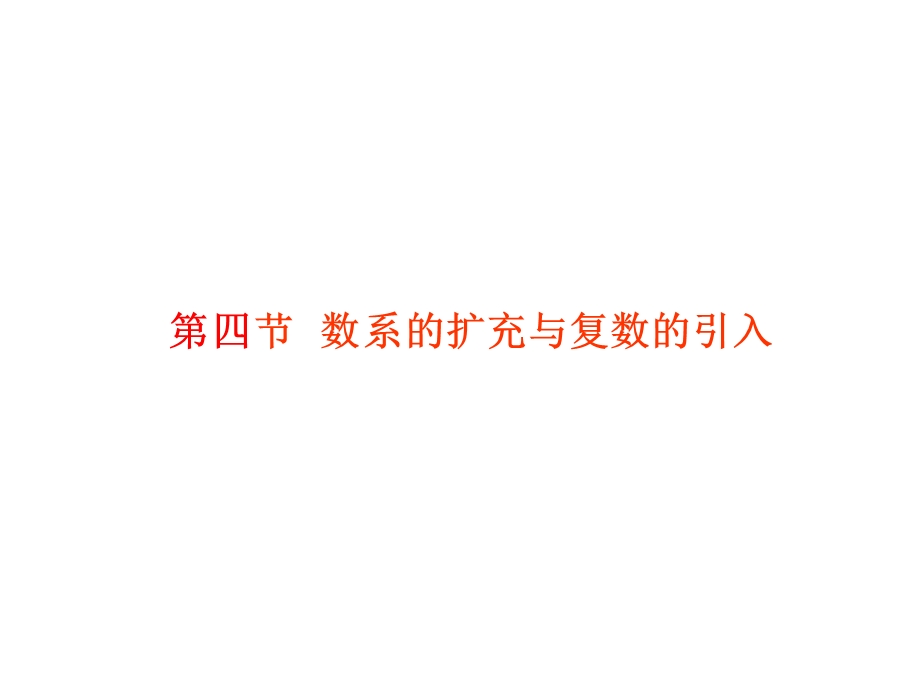 第四节 数系的扩充与复数的引入